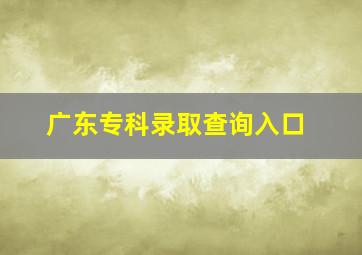 广东专科录取查询入口